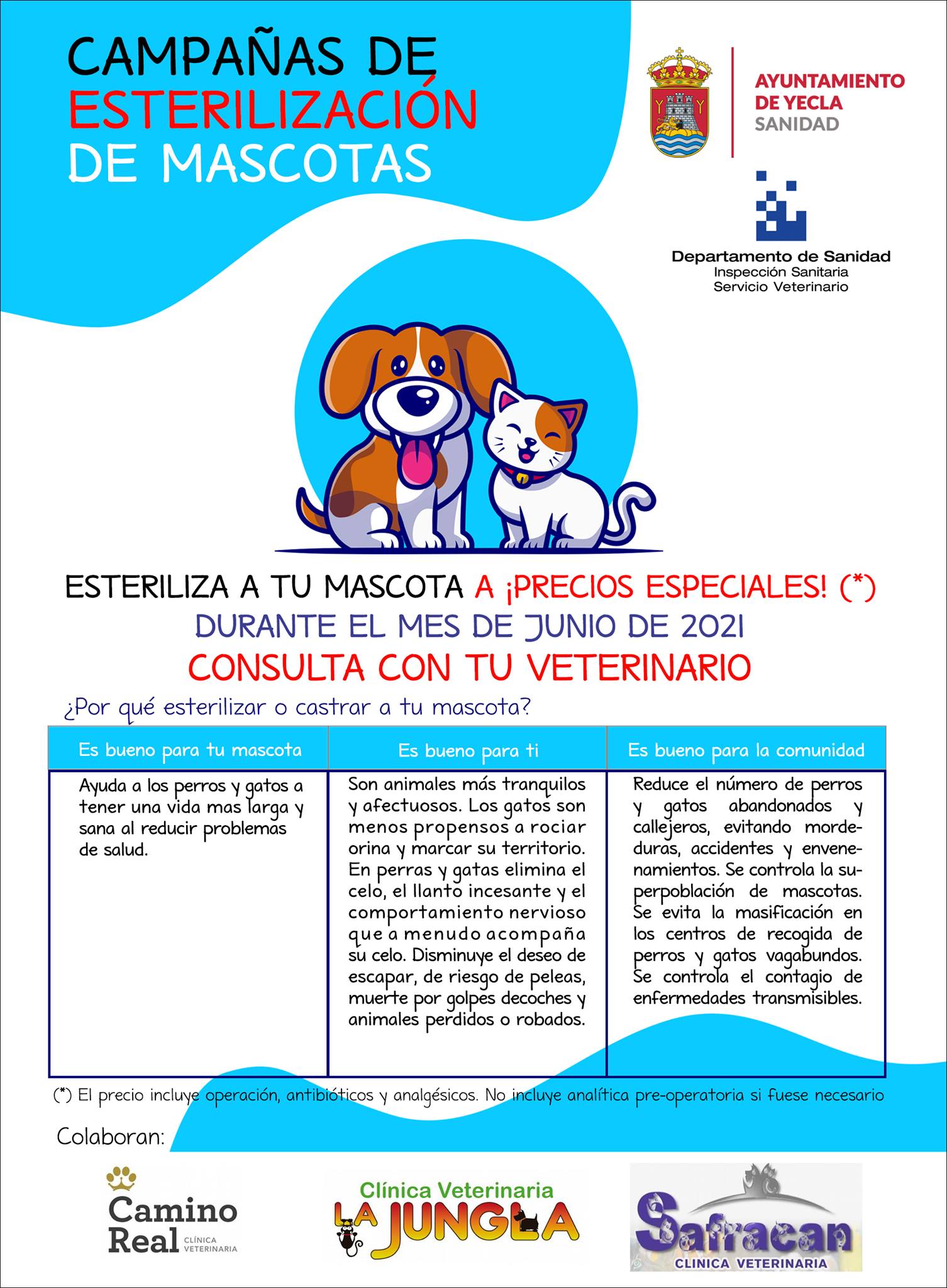 CAMPAÑAS DE
ESTERILIZACIÓN
DE MASCOTAS

AYUNTAMIENTO
DE YECLA
SANIDAD

Departamento de Sanidad
Inspección Sanitaria
Servicio Veterinario

ESTERILIZA A TU MASCOTA A ¡PRECIOS ESPECIALES! (*)
DURANTE EL MES DE JUNIO DE 2021
CONSULTA CON TU VETERINARIO

¿Por qué esterilizar o castrar a tu mascota?

| Es bueno para tu mascota | Es bueno para ti | Es bueno para la comunidad |
|---|---|---|
| Ayuda a los perros y gatos a tener una vida mas larga y sana al reducir problemas de salud. | Son animales más tranquilos y afectuosos. Los gatos son menos propensos a rociar orina y marcar su territorio. En perras y gatas elimina el celo, el llanto incesante y el comportamiento nervioso que a menudo acompaña su celo. Disminuye el deseo de escapar, de riesgo de peleas, muerte por golpes decoches y animales perdidos o robados. | Reduce el número de perros y gatos abandonados y callejeros, evitando mordeduras, accidentes y envenenamientos. Se controla la superpoblación de mascotas. Se evita la masificación en los centros de recogida de perros y gatos vagabundos. Se controla el contagio de enfermedades transmisibles. |

(*) El precio incluye operación, antibióticos y analgésicos. No incluye analítica pre-operatoria si fuese necesario

Colaboran:

Camino Real CLÍNICA VETERINARIA

Clínica Veterinaria
LA JUNGLA

Safracan
CLINICA VETERINARIA